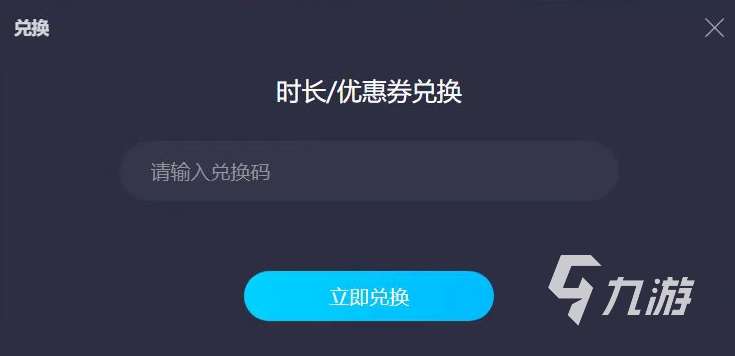 兑换

时长/优惠券兑换

请输入兑换码

立即兑换

九游